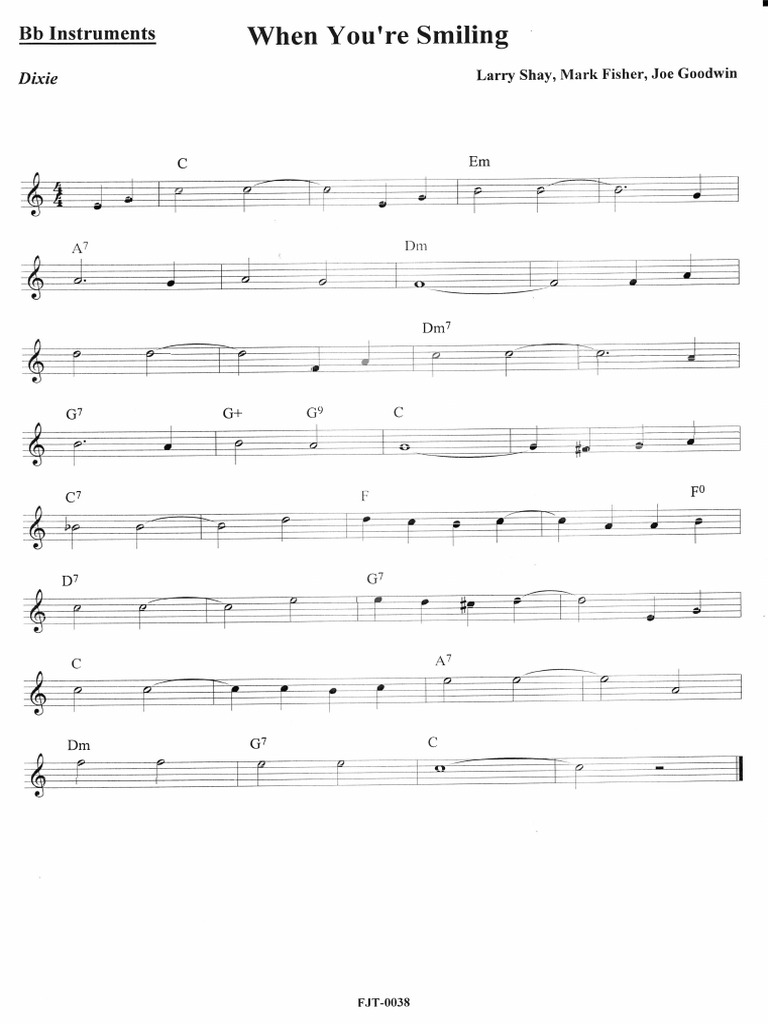 Bb Instruments

When You're Smiling

Dixie

Larry Shay, Mark Fisher, Joe Goodwin

C Em

$A^7$ Dm

$Dm^7$

$G^7$ G+ $G^9$ C

$C^7$ F $F^0$

$D^7$ $G^7$

C $A^7$

Dm $G^7$ C

FJT-0038